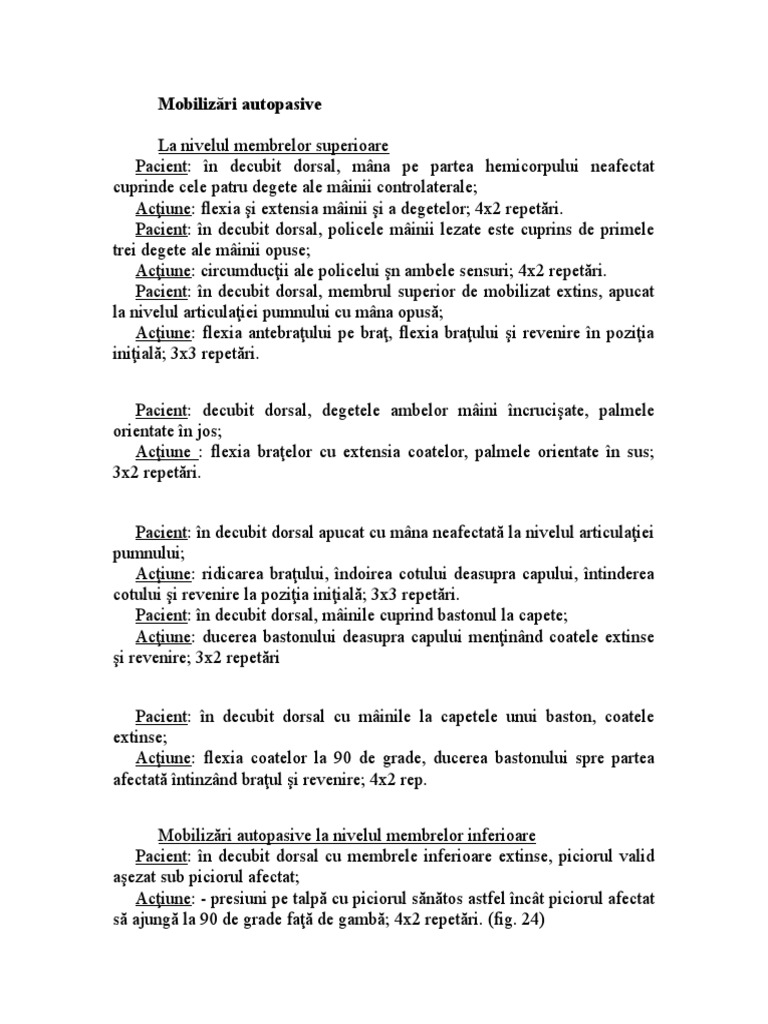 Mobilizări autopasive

La nivelul membrelor superioare

Pacient: în decubit dorsal, mâna pe partea hemicorpului neafectat cuprinde cele patru degete ale mâinii controlaterale;

Acţiune: flexia şi extensia mâinii şi a degetelor; 4x2 repetări.

Pacient: în decubit dorsal, policele mâinii lezate este cuprins de primele trei degete ale mâinii opuse;

Acţiune: circumducţii ale policelui şn ambele sensuri; 4x2 repetări.

Pacient: în decubit dorsal, membrul superior de mobilizat extins, apucat la nivelul articulaţiei pumnului cu mâna opusă;

Acţiune: flexia antebraţului pe braţ, flexia braţului şi revenire în poziţia iniţială; 3x3 repetări.

Pacient: decubit dorsal, degetele ambelor mâini încrucişate, palmele orientate în jos;

Acţiune : flexia braţelor cu extensia coatelor, palmele orientate în sus; 3x2 repetări.

Pacient: în decubit dorsal apucat cu mâna neafectată la nivelul articulaţiei pumnului;

Acţiune: ridicarea braţului, îndoirea cotului deasupra capului, întinderea cotului şi revenire la poziţia iniţială; 3x3 repetări.

Pacient: în decubit dorsal, mâinile cuprind bastonul la capete;

Acţiune: ducerea bastonului deasupra capului menţinând coatele extinse şi revenire; 3x2 repetări

Pacient: în decubit dorsal cu mâinile la capetele unui baston, coatele extinse;

Acţiune: flexia coatelor la 90 de grade, ducerea bastonului spre partea afectată întinzând braţul şi revenire; 4x2 rep.

Mobilizări autopasive la nivelul membrelor inferioare

Pacient: în decubit dorsal cu membrele inferioare extinse, piciorul valid aşezat sub piciorul afectat;

Acţiune: - presiuni pe talpă cu piciorul sănătos astfel încât piciorul afectat să ajungă la 90 de grade faţă de gambă; 4x2 repetări. (fig. 24)